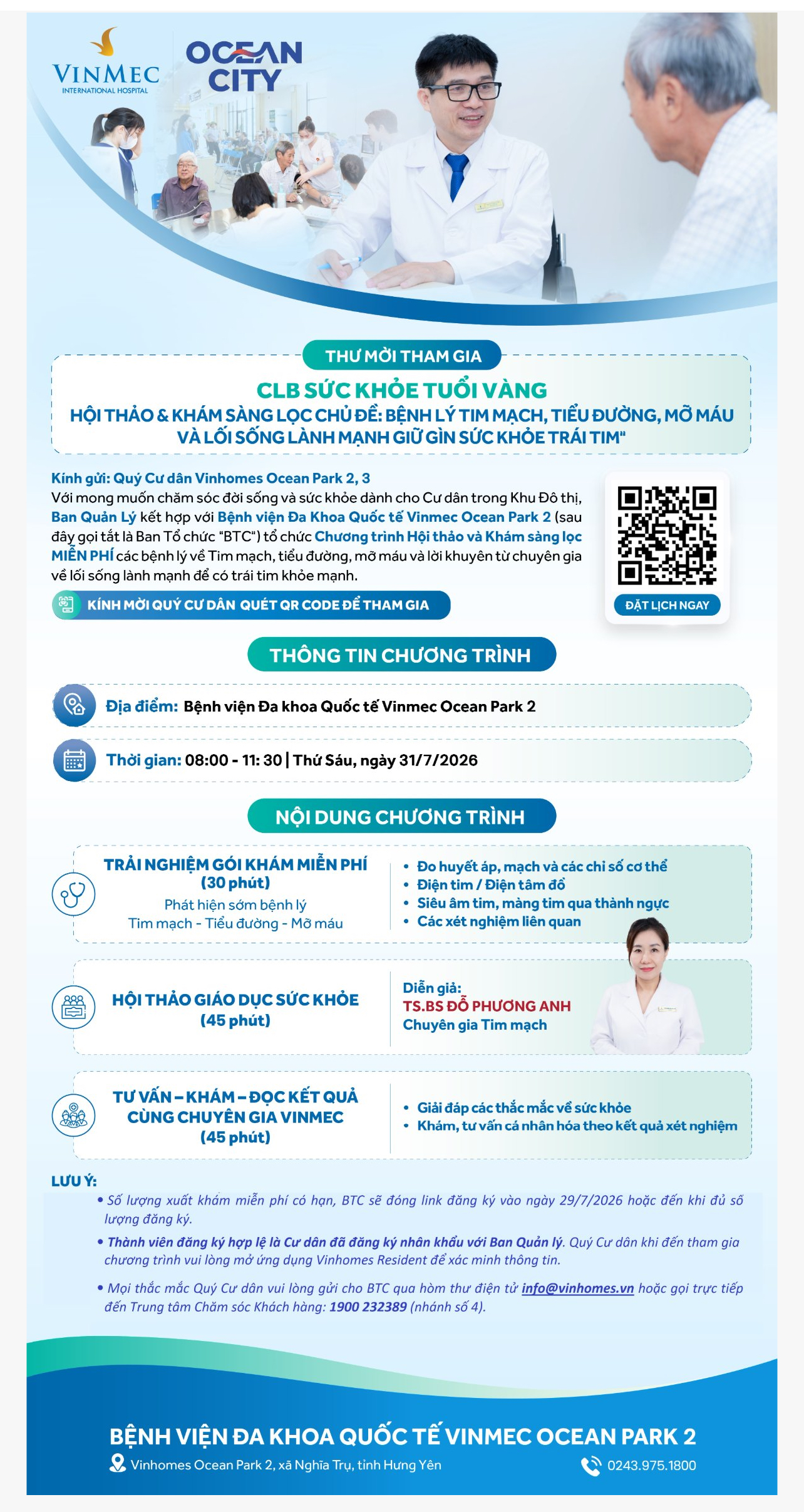 VINMEC
INTERNATIONAL HOSPITAL

OCEAN CITY

THƯ MỜI THAM GIA

CLB SỨC KHỎE TUỔI VÀNG
HỘI THẢO & KHÁM SÀNG LỌC CHỦ ĐỀ: BỆNH LÝ TIM MẠCH, TIỂU ĐƯỜNG, MỠ MÁU VÀ LỐI SỐNG LÀNH MẠNH GIỮ GÌN SỨC KHỎE TRÁI TIM"

Kính gửi: Quý Cư dân Vinhomes Ocean Park 2, 3
Với mong muốn chăm sóc đời sống và sức khỏe dành cho Cư dân trong Khu Đô thị, Ban Quản Lý kết hợp với Bệnh viện Đa Khoa Quốc tế Vinmec Ocean Park 2 (sau đây gọi tắt là Ban Tổ chức "BTC") tổ chức Chương trình Hội thảo và Khám sàng lọc MIỄN PHÍ các bệnh lý về Tim mạch, tiểu đường, mỡ máu và lời khuyên từ chuyên gia về lối sống lành mạnh để có trái tim khỏe mạnh.

KÍNH MỜI QUÝ CƯ DÂN QUÉT QR CODE ĐỂ THAM GIA

ĐẶT LỊCH NGAY

THÔNG TIN CHƯƠNG TRÌNH

Địa điểm: Bệnh viện Đa khoa Quốc tế Vinmec Ocean Park 2

Thời gian: 08:00 - 11: 30 | Thứ Sáu, ngày 31/7/2026

NỘI DUNG CHƯƠNG TRÌNH

TRẢI NGHIỆM GÓI KHÁM MIỄN PHÍ
(30 phút)
Phát hiện sớm bệnh lý
Tim mạch - Tiểu đường - Mỡ máu

• Đo huyết áp, mạch và các chỉ số cơ thể
• Điện tim / Điện tâm đồ
• Siêu âm tim, màng tim qua thành ngực
• Các xét nghiệm liên quan

HỘI THẢO GIÁO DỤC SỨC KHỎE
(45 phút)

Diễn giả:
TS.BS ĐỖ PHƯƠNG ANH
Chuyên gia Tim mạch

TƯ VẤN – KHÁM – ĐỌC KẾT QUẢ
CÙNG CHUYÊN GIA VINMEC
(45 phút)

• Giải đáp các thắc mắc về sức khỏe
• Khám, tư vấn cá nhân hóa theo kết quả xét nghiệm

LƯU Ý:
• Số lượng xuất khám miễn phí có hạn, BTC sẽ đóng link đăng ký vào ngày 29/7/2026 hoặc đến khi đủ số lượng đăng ký.
• Thành viên đăng ký hợp lệ là Cư dân đã đăng ký nhân khẩu với Ban Quản lý. Quý Cư dân khi đến tham gia chương trình vui lòng mở ứng dụng Vinhomes Resident để xác minh thông tin.
• Mọi thắc mắc Quý Cư dân vui lòng gửi cho BTC qua hòm thư điện tử info@vinhomes.vn hoặc gọi trực tiếp đến Trung tâm Chăm sóc Khách hàng: 1900 232389 (nhánh số 4).

BỆNH VIỆN ĐA KHOA QUỐC TẾ VINMEC OCEAN PARK 2
Vinhomes Ocean Park 2, xã Nghĩa Trụ, tỉnh Hưng Yên
0243.975.1800